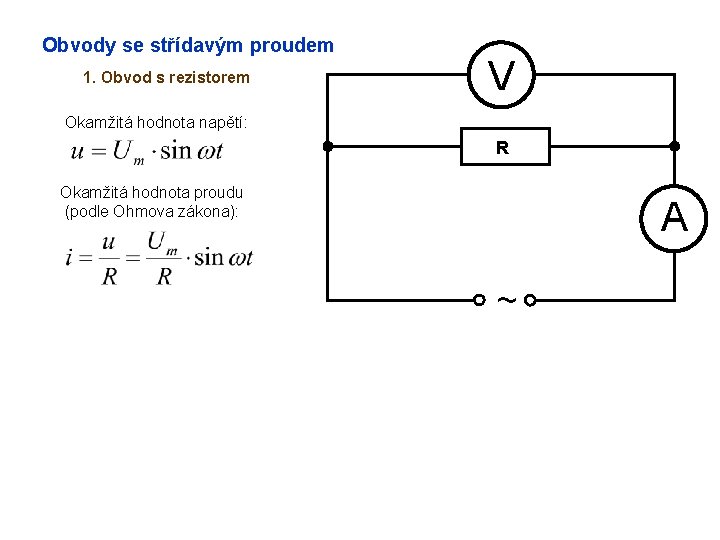 Obvody se střídavým proudem

1. Obvod s rezistorem

Okamžitá hodnota napětí:

$u = U_m \cdot \sin \omega t$

Okamžitá hodnota proudu (podle Ohmova zákona):

$i = \frac{u}{R} = \frac{U_m}{R} \cdot \sin \omega t$

V

R

A

~